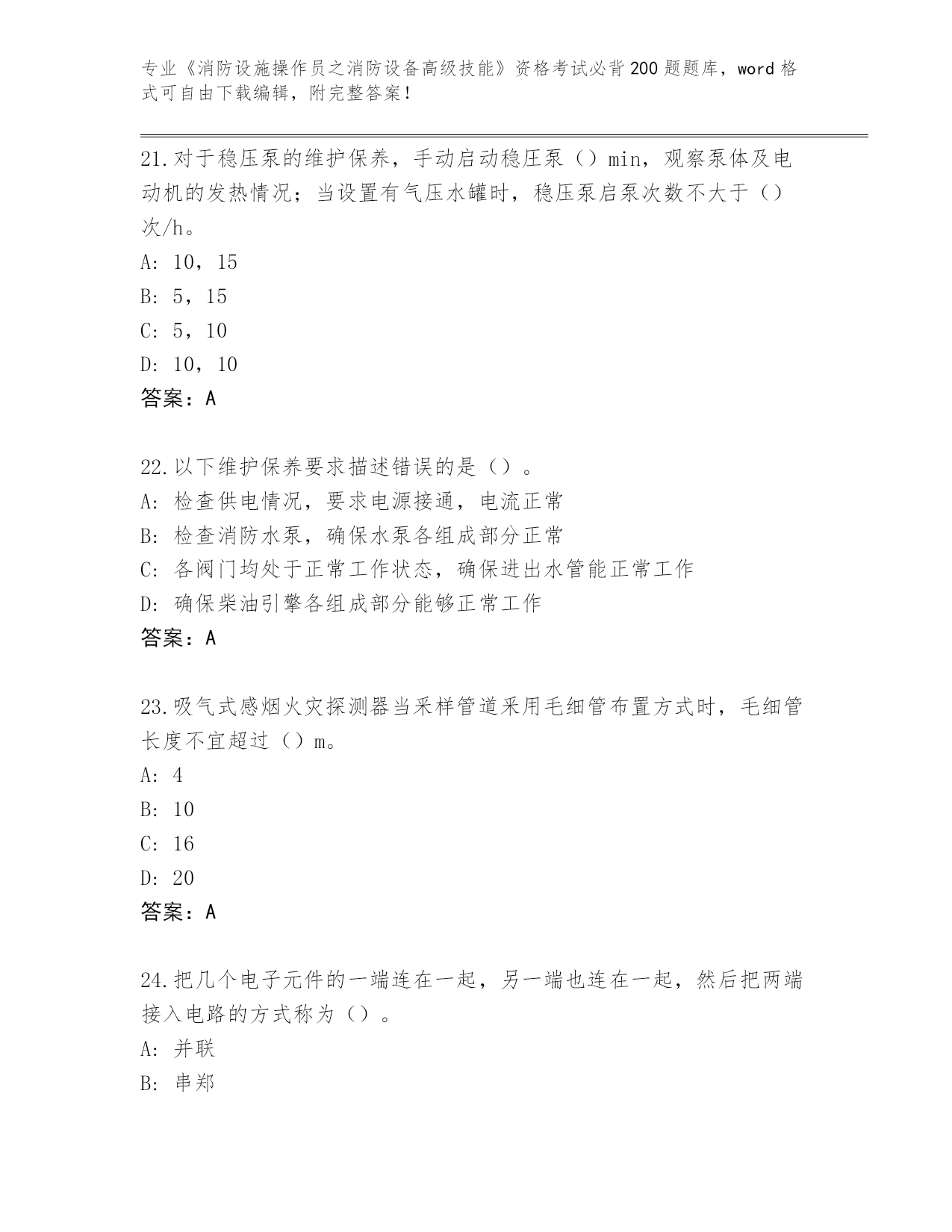 专业《消防设施操作员之消防设备高级技能》资格考试必背200题题库，word格式可自由下载编辑，附完整答案！

21.对于稳压泵的维护保养，手动启动稳压泵（）min，观察泵体及电动机的发热情况；当设置有气压水罐时，稳压泵启泵次数不大于（）次/h。
A: 10，15
B: 5，15
C: 5，10
D: 10，10
答案：A

22.以下维护保养要求描述错误的是（）。
A: 检查供电情况，要求电源接通，电流正常
B: 检查消防水泵，确保水泵各组成部分正常
C: 各阀门均处于正常工作状态，确保进出水管能正常工作
D: 确保柴油引擎各组成部分能够正常工作
答案：A

23.吸气式感烟火灾探测器当采样管道采用毛细管布置方式时，毛细管长度不宜超过（）m。
A: 4
B: 10
C: 16
D: 20
答案：A

24.把几个电子元件的一端连在一起，另一端也连在一起，然后把两端接入电路的方式称为（）。
A: 并联
B: 串郑